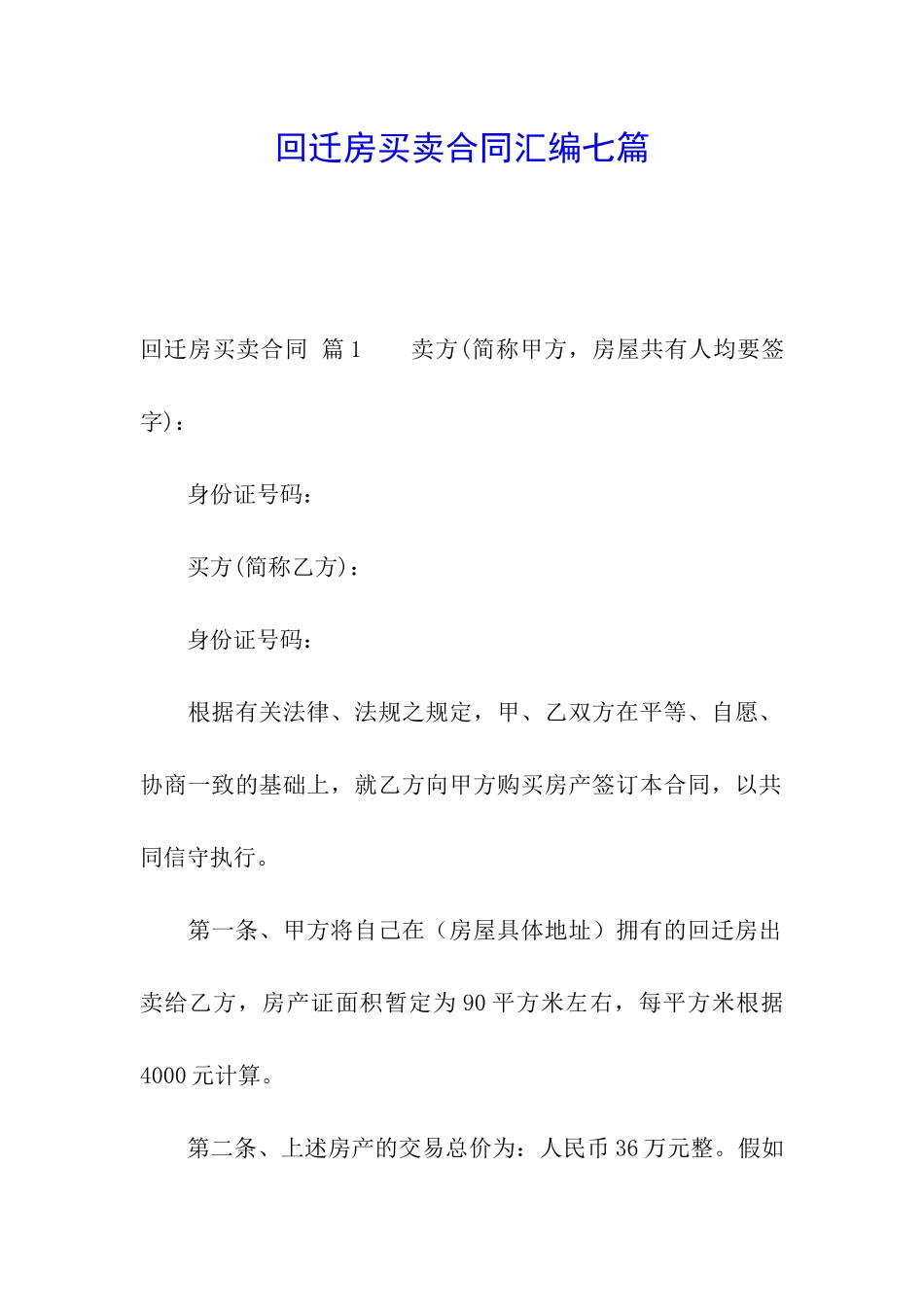 回迁房买卖合同汇编七篇

回迁房买卖合同 篇1　　卖方(简称甲方，房屋共有人均要签字)：

身份证号码：

买方(简称乙方)：

身份证号码：

根据有关法律、法规之规定，甲、乙双方在平等、自愿、协商一致的基础上，就乙方向甲方购买房产签订本合同，以共同信守执行。

第一条、甲方将自己在（房屋具体地址）拥有的回迁房出卖给乙方，房产证面积暂定为90平方米左右，每平方米根据4000元计算。

第二条、上述房产的交易总价为：人民币36万元整。假如